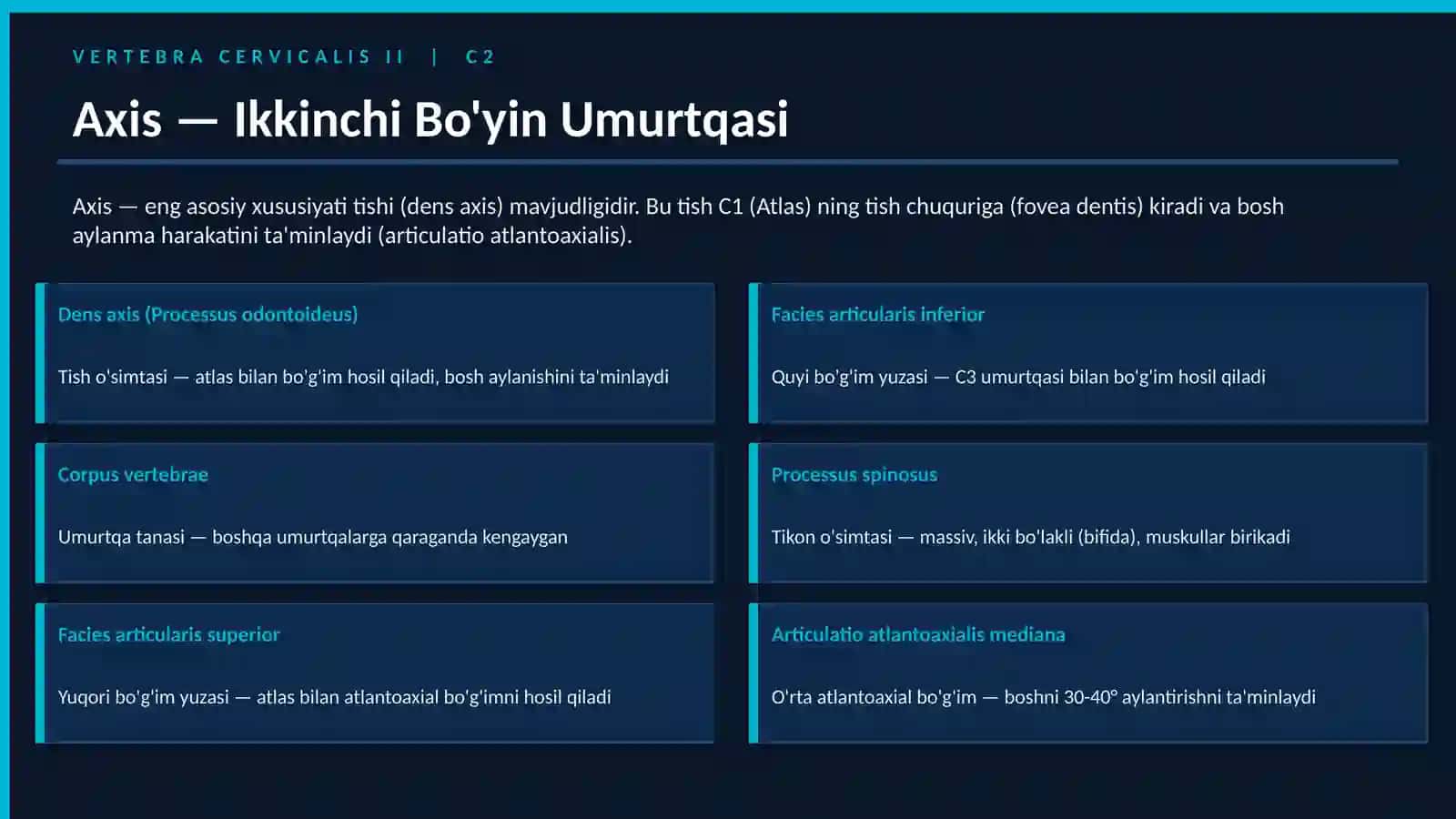 VERTEBRA CERVICALIS II | C2

Axis — Ikkinchi Bo'yin Umurtqasi

Axis — eng asosiy xususiyati tishi (dens axis) mavjudligidir. Bu tish C1 (Atlas) ning tish chuquriga (fovea dentis) kiradi va bosh aylanma harakatini ta'minlaydi (articulatio atlantoaxialis).

Dens axis (Processus odontoideus)

Tish o'simtasi — atlas bilan bo'g'im hosil qiladi, bosh aylanishini ta'minlaydi

Corpus vertebrae

Umurtqa tanasi — boshqa umurtqalarga qaraganda kengaygan

Facies articularis superior

Yuqori bo'g'im yuzasi — atlas bilan atlantoaxial bo'g'imni hosil qiladi

Facies articularis inferior

Quyi bo'g'im yuzasi — C3 umurtqasi bilan bo'g'im hosil qiladi

Processus spinosus

Tikon o'simtasi — massiv, ikki bo'lakli (bifida), muskullar birikadi

Articulatio atlantoaxialis mediana

O'rta atlantoaxial bo'g'im — boshni 30-40° aylantirishni ta'minlaydi